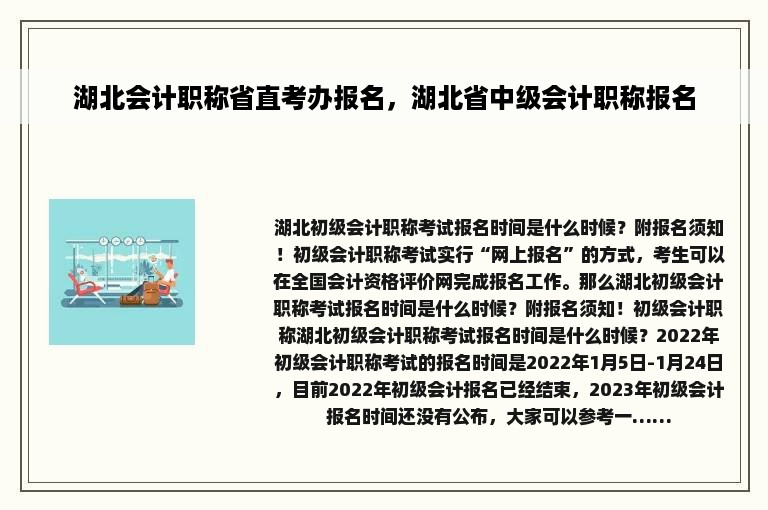 湖北会计职称省直考办报名，湖北省中级会计职称报名

湖北初级会计职称考试报名时间是什么时候？附报名须知！初级会计职称考试实行“网上报名”的方式，考生可以在全国会计资格评价网完成报名工作。那么湖北初级会计职称考试报名时间是什么时候？附报名须知！初级会计职称湖北初级会计职称考试报名时间是什么时候？2022年初级会计职称考试的报名时间是2022年1月5日-1月24日，目前2022年初级会计报名已经结束，2023年初级会计报名时间还没有公布，大家可以参考一......